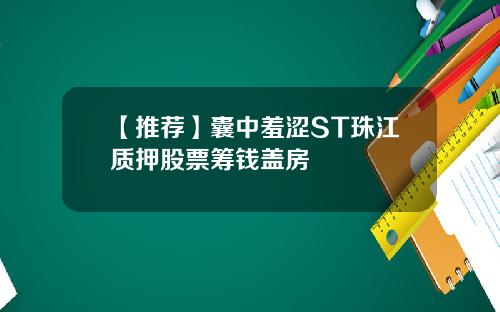 【推荐】囊中羞涩ST珠江质押股票筹钱盖房